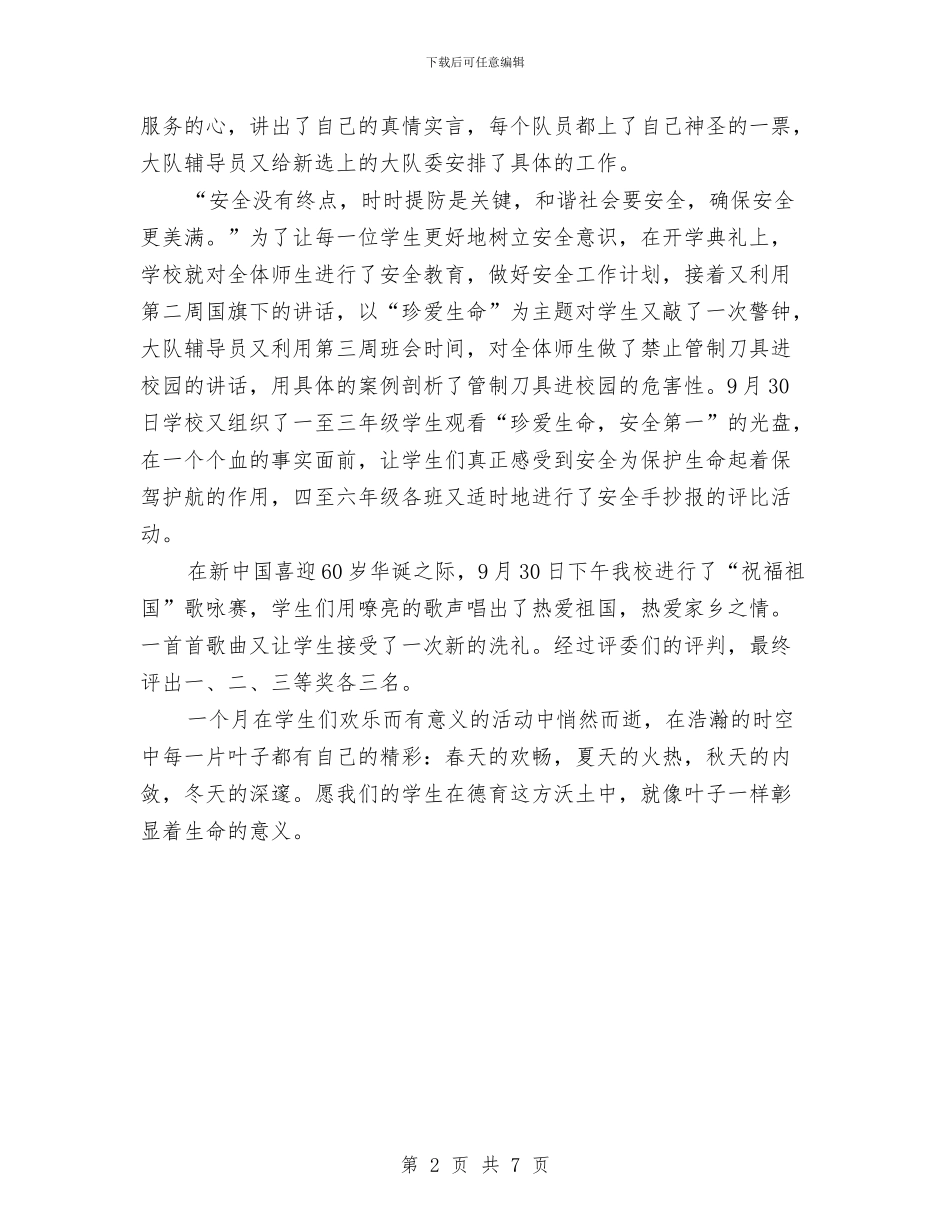 下载后可任意编辑

服务的心，讲出了自己的真情实言，每个队员都上了自己神圣的一票，大队辅导员又给新选上的大队委安排了具体的工作。

“安全没有终点，时时提防是关键，和谐社会要安全，确保安全更美满。”为了让每一位学生更好地树立安全意识，在开学典礼上，学校就对全体师生进行了安全教育，做好安全工作计划，接着又利用第二周国旗下的讲话，以“珍爱生命”为主题对学生又敲了一次警钟，大队辅导员又利用第三周班会时间，对全体师生做了禁止管制刀具进校园的讲话，用具体的案例剖析了管制刀具进校园的危害性。9月30日学校又组织了一至三年级学生观看“珍爱生命，安全第一”的光盘，在一个个血的事实面前，让学生们真正感受到安全为保护生命起着保驾护航的作用，四至六年级各班又适时地进行了安全手抄报的评比活动。

在新中国喜迎60岁华诞之际，9月30日下午我校进行了“祝福祖国”歌咏赛，学生们用嘹亮的歌声唱出了热爱祖国，热爱家乡之情。一首首歌曲又让学生接受了一次新的洗礼。经过评委们的评判，最终评出一、二、三等奖各三名。

一个月在学生们欢乐而有意义的活动中悄然而逝，在浩瀚的时空中每一片叶子都有自己的精彩：春天的欢畅，夏天的火热，秋天的内敛，冬天的深邃。愿我们的学生在德育这方沃土中，就像叶子一样彰显着生命的意义。

第 2 页 共 7 页